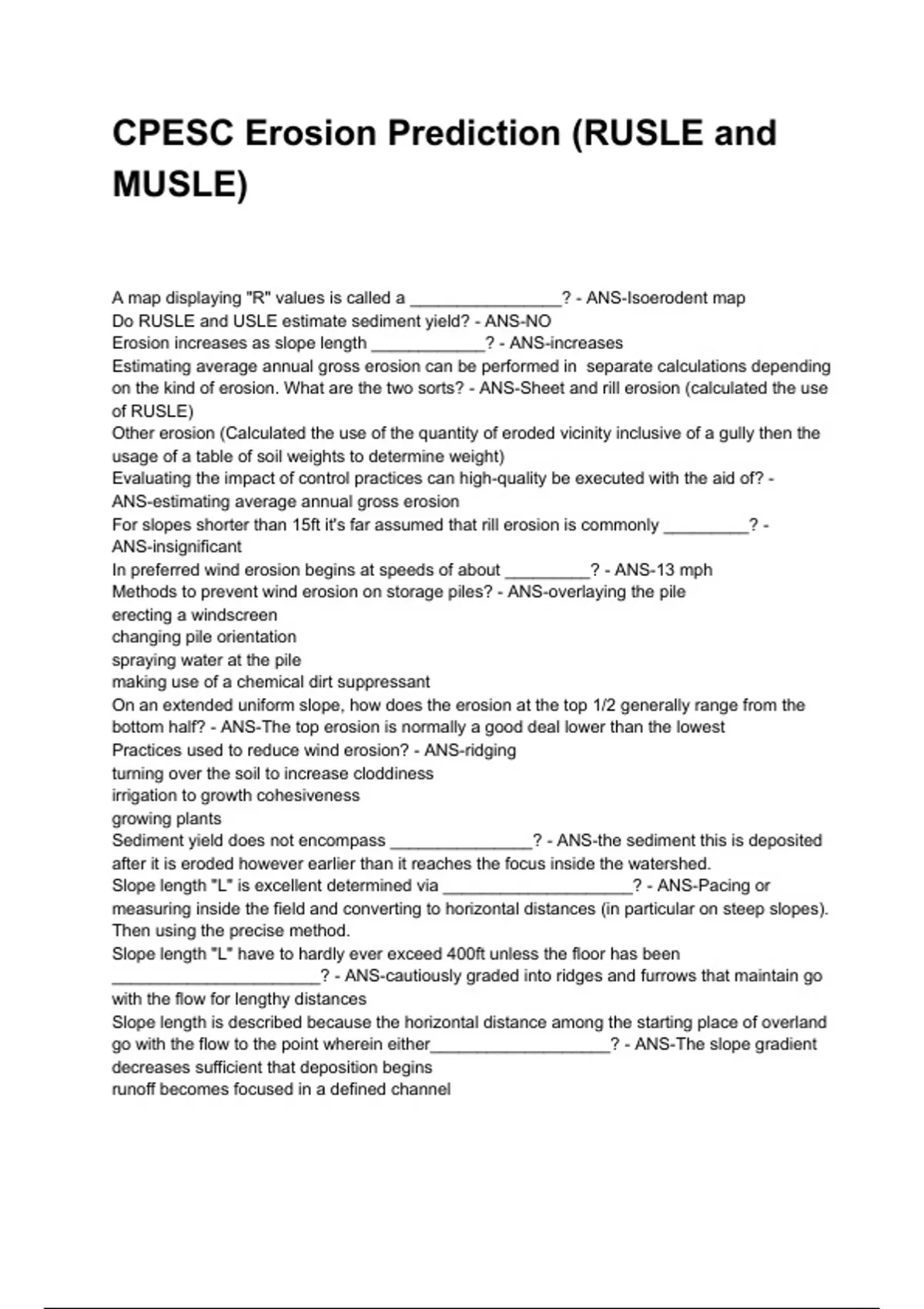 CPESC Erosion Prediction (RUSLE and MUSLE)

A map displaying "R" values is called a ________________? - ANS-Isoerodent map
Do RUSLE and USLE estimate sediment yield? - ANS-NO
Erosion increases as slope length ____________? - ANS-increases
Estimating average annual gross erosion can be performed in separate calculations depending on the kind of erosion. What are the two sorts? - ANS-Sheet and rill erosion (calculated the use of RUSLE)
Other erosion (Calculated the use of the quantity of eroded vicinity inclusive of a gully then the usage of a table of soil weights to determine weight)
Evaluating the impact of control practices can high-quality be executed with the aid of? - ANS-estimating average annual gross erosion
For slopes shorter than 15ft it's far assumed that rill erosion is commonly _________? - ANS-insignificant
In preferred wind erosion begins at speeds of about _________? - ANS-13 mph
Methods to prevent wind erosion on storage piles? - ANS-overlaying the pile
erecting a windscreen
changing pile orientation
spraying water at the pile
making use of a chemical dirt suppressant
On an extended uniform slope, how does the erosion at the top 1/2 generally range from the bottom half? - ANS-The top erosion is normally a good deal lower than the lowest
Practices used to reduce wind erosion? - ANS-ridging
turning over the soil to increase cloddiness
irrigation to growth cohesiveness
growing plants
Sediment yield does not encompass _______________? - ANS-the sediment this is deposited after it is eroded however earlier than it reaches the focus inside the watershed.
Slope length "L" is excellent determined via ____________________? - ANS-Pacing or measuring inside the field and converting to horizontal distances (in particular on steep slopes). Then using the precise method.
Slope length "L" have to hardly ever exceed 400ft unless the floor has been ______________________? - ANS-cautiously graded into ridges and furrows that maintain go with the flow for lengthy distances
Slope length is described because the horizontal distance among the starting place of overland go with the flow to the point wherein either___________________? - ANS-The slope gradient decreases sufficient that deposition begins
runoff becomes focused in a defined channel